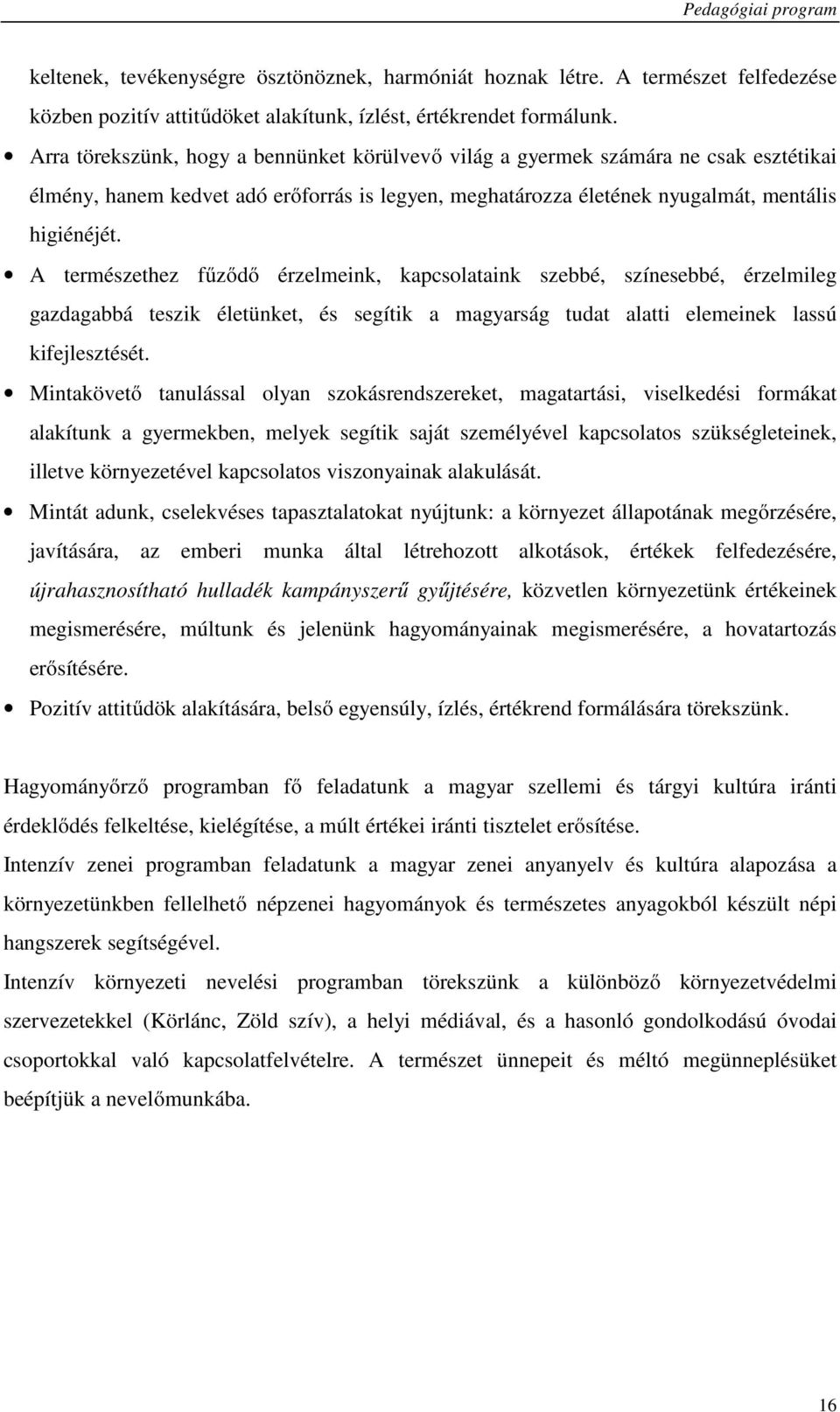 Pedagógiai program

keltenek, tevékenységre ösztönöznek, harmóniát hoznak létre. A természet felfedezése közben pozitív attitűdöket alakítunk, ízlést, értékrendet formálunk.

• Arra törekszünk, hogy a bennünket körülvevő világ a gyermek számára ne csak esztétikai élmény, hanem kedvet adó erőforrás is legyen, meghatározza életének nyugalmát, mentális higiénéjét.

• A természethez fűződő érzelmeink, kapcsolataink szebbé, színesebbé, érzelmileg gazdagabbá teszik életünket, és segítik a magyarság tudat alatti elemeinek lassú kifejlesztését.

• Mintakövető tanulással olyan szokásrendszereket, magatartási, viselkedési formákat alakítunk a gyermekben, melyek segítik saját személyével kapcsolatos szükségleteinek, illetve környezetével kapcsolatos viszonyainak alakulását.

• Mintát adunk, cselekvéses tapasztalatokat nyújtunk: a környezet állapotának megőrzésére, javítására, az emberi munka által létrehozott alkotások, értékek felfedezésére, újrahasznosítható hulladék kampányszerű gyűjtésére, közvetlen környezetünk értékeinek megismerésére, múltunk és jelenünk hagyományainak megismerésére, a hovatartozás erősítésére.

• Pozitív attitűdök alakítására, belső egyensúly, ízlés, értékrend formálására törekszünk.

Hagyományőrző programban fő feladatunk a magyar szellemi és tárgyi kultúra iránti érdeklődés felkeltése, kielégítése, a múlt értékei iránti tisztelet erősítése.

Intenzív zenei programban feladatunk a magyar zenei anyanyelv és kultúra alapozása a környezetünkben fellelhető népzenei hagyományok és természetes anyagokból készült népi hangszerek segítségével.

Intenzív környezeti nevelési programban törekszünk a különböző környezetvédelmi szervezetekkel (Körlánc, Zöld szív), a helyi médiával, és a hasonló gondolkodású óvodai csoportokkal való kapcsolatfelvételre. A természet ünnepeit és méltó megünneplésüket beépítjük a nevelőmunkába.

16